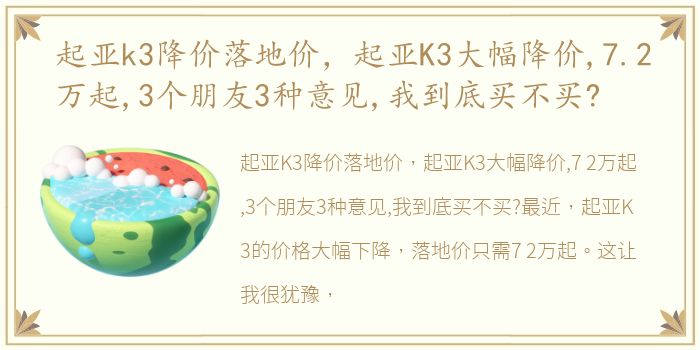 起亚k3降价落地价，起亚K3大幅降价,7.2万起,3个朋友3种意见,我到底买不买?

起亚K3降价落地价，起亚K3大幅降价,7 2万起,3个朋友3种意见,我到底买不买?最近，起亚K3的价格大幅下降，落地价只需7 2万起。这让我很犹豫，